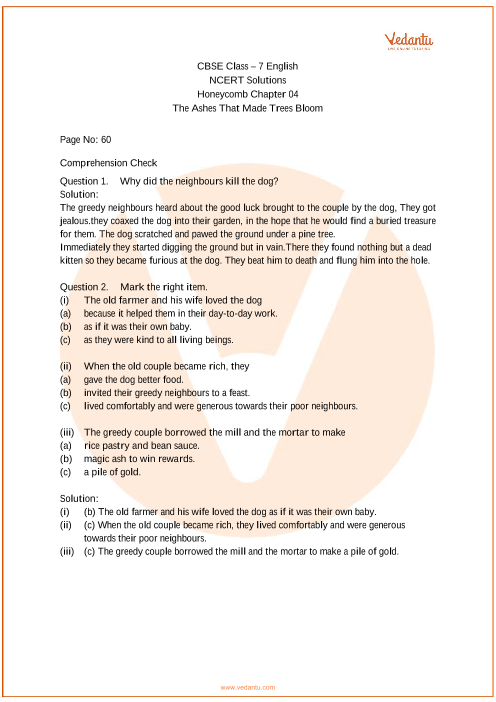 Vedantu

CBSE Class – 7 English
NCERT Solutions
Honeycomb Chapter 04
The Ashes That Made Trees Bloom

Page No: 60

Comprehension Check

Question 1. Why did the neighbours kill the dog?
Solution:
The greedy neighbours heard about the good luck brought to the couple by the dog, They got jealous.they coaxed the dog into their garden, in the hope that he would find a buried treasure for them. The dog scratched and pawed the ground under a pine tree.
Immediately they started digging the ground but in vain.There they found nothing but a dead kitten so they became furious at the dog. They beat him to death and flung him into the hole.

Question 2. Mark the right item.
(i) The old farmer and his wife loved the dog
(a) because it helped them in their day-to-day work.
(b) as if it was their own baby.
(c) as they were kind to all living beings.

(ii) When the old couple became rich, they
(a) gave the dog better food.
(b) invited their greedy neighbours to a feast.
(c) lived comfortably and were generous towards their poor neighbours.

(iii) The greedy couple borrowed the mill and the mortar to make
(a) rice pastry and bean sauce.
(b) magic ash to win rewards.
(c) a pile of gold.

Solution:
(i) (b) The old farmer and his wife loved the dog as if it was their own baby.
(ii) (c) When the old couple became rich, they lived comfortably and were generous towards their poor neighbours.
(iii) (c) The greedy couple borrowed the mill and the mortar to make a pile of gold.

www.vedantu.com